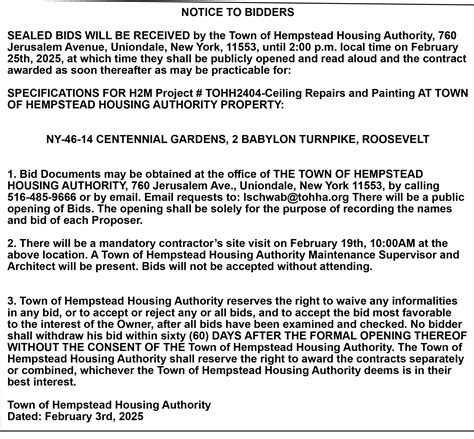 NOTICE TO BIDDERS

SEALED BIDS WILL BE RECEIVED by the Town of Hempstead Housing Authority, 760 Jerusalem Avenue, Uniondale, New York, 11553, until 2:00 p.m. local time on February 25th, 2025, at which time they shall be publicly opened and read aloud and the contract awarded as soon thereafter as may be practicable for:

SPECIFICATIONS FOR H2M Project # TOHH2404-Ceiling Repairs and Painting AT TOWN OF HEMPSTEAD HOUSING AUTHORITY PROPERTY:

NY-46-14 CENTENNIAL GARDENS, 2 BABYLON TURNPIKE, ROOSEVELT

1. Bid Documents may be obtained at the office of THE TOWN OF HEMPSTEAD HOUSING AUTHORITY, 760 Jerusalem Ave., Uniondale, New York 11553, by calling 516-485-9666 or by email. Email requests to: lschwab@tohha.org There will be a public opening of Bids. The opening shall be solely for the purpose of recording the names and bid of each Proposer.

2. There will be a mandatory contractor's site visit on February 19th, 10:00AM at the above location. A Town of Hempstead Housing Authority Maintenance Supervisor and Architect will be present. Bids will not be accepted without attending.

3. Town of Hempstead Housing Authority reserves the right to waive any informalities in any bid, or to accept or reject any or all bids, and to accept the bid most favorable to the interest of the Owner, after all bids have been examined and checked. No bidder shall withdraw his bid within sixty (60) DAYS AFTER THE FORMAL OPENING THEREOF WITHOUT THE CONSENT OF THE Town of Hempstead Housing Authority. The Town of Hempstead Housing Authority shall reserve the right to award the contracts separately or combined, whichever the Town of Hempstead Housing Authority deems is in their best interest.

Town of Hempstead Housing Authority
Dated: February 3rd, 2025